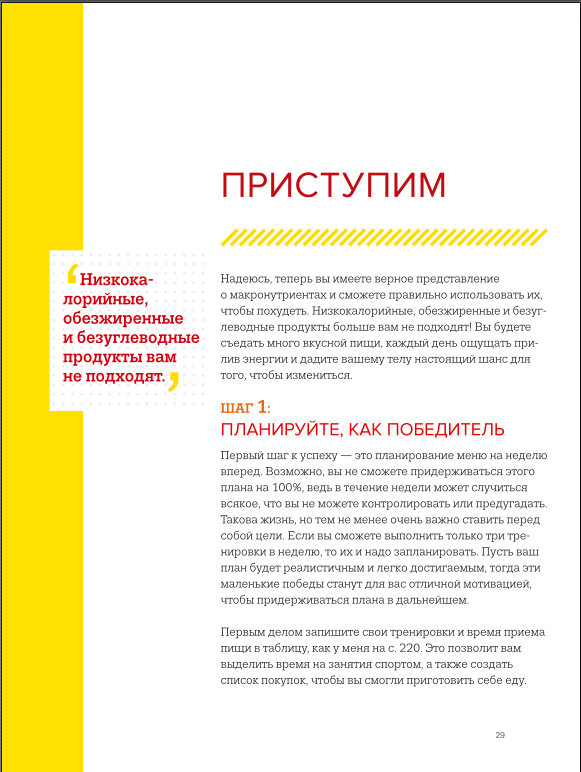 ПРИСТУПИМ

‘Низкокалорийные, обезжиренные и безуглеводные продукты вам не подходят.’

Надеюсь, теперь вы имеете верное представление о макронутриентах и сможете правильно использовать их, чтобы похудеть. Низкокалорийные, обезжиренные и безуглеводные продукты больше вам не подходят! Вы будете съедать много вкусной пищи, каждый день ощущать прилив энергии и дадите вашему телу настоящий шанс для того, чтобы измениться.

ШАГ 1:
ПЛАНИРУЙТЕ, КАК ПОБЕДИТЕЛЬ

Первый шаг к успеху — это планирование меню на неделю вперед. Возможно, вы не сможете придерживаться этого плана на 100%, ведь в течение недели может случиться всякое, что вы не можете контролировать или предугадать. Такова жизнь, но тем не менее очень важно ставить перед собой цели. Если вы сможете выполнить только три тренировки в неделю, то их и надо запланировать. Пусть ваш план будет реалистичным и легко достигаемым, тогда эти маленькие победы станут для вас отличной мотивацией, чтобы придерживаться плана в дальнейшем.

Первым делом запишите свои тренировки и время приема пищи в таблицу, как у меня на с. 220. Это позволит вам выделить время на занятия спортом, а также создать список покупок, чтобы вы смогли приготовить себе еду.

29